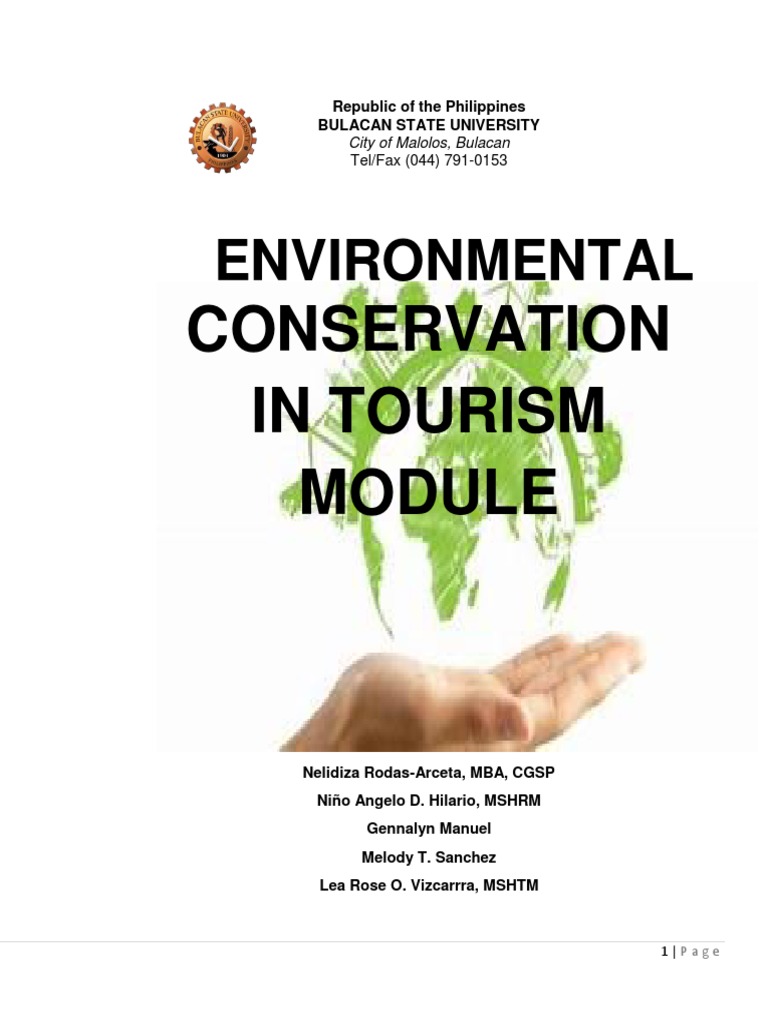 Republic of the Philippines
BULACAN STATE UNIVERSITY
City of Malolos, Bulacan
Tel/Fax (044) 791-0153

ENVIRONMENTAL CONSERVATION IN TOURISM MODULE

Nelidiza Rodas-Arceta, MBA, CGSP
Niño Angelo D. Hilario, MSHRM
Gennalyn Manuel
Melody T. Sanchez
Lea Rose O. Vizcarrra, MSHTM

1 | Page